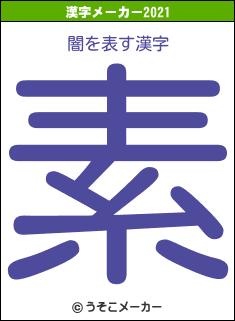 漢字メーカー2021

闇を表す漢字

素

© うそこメーカー